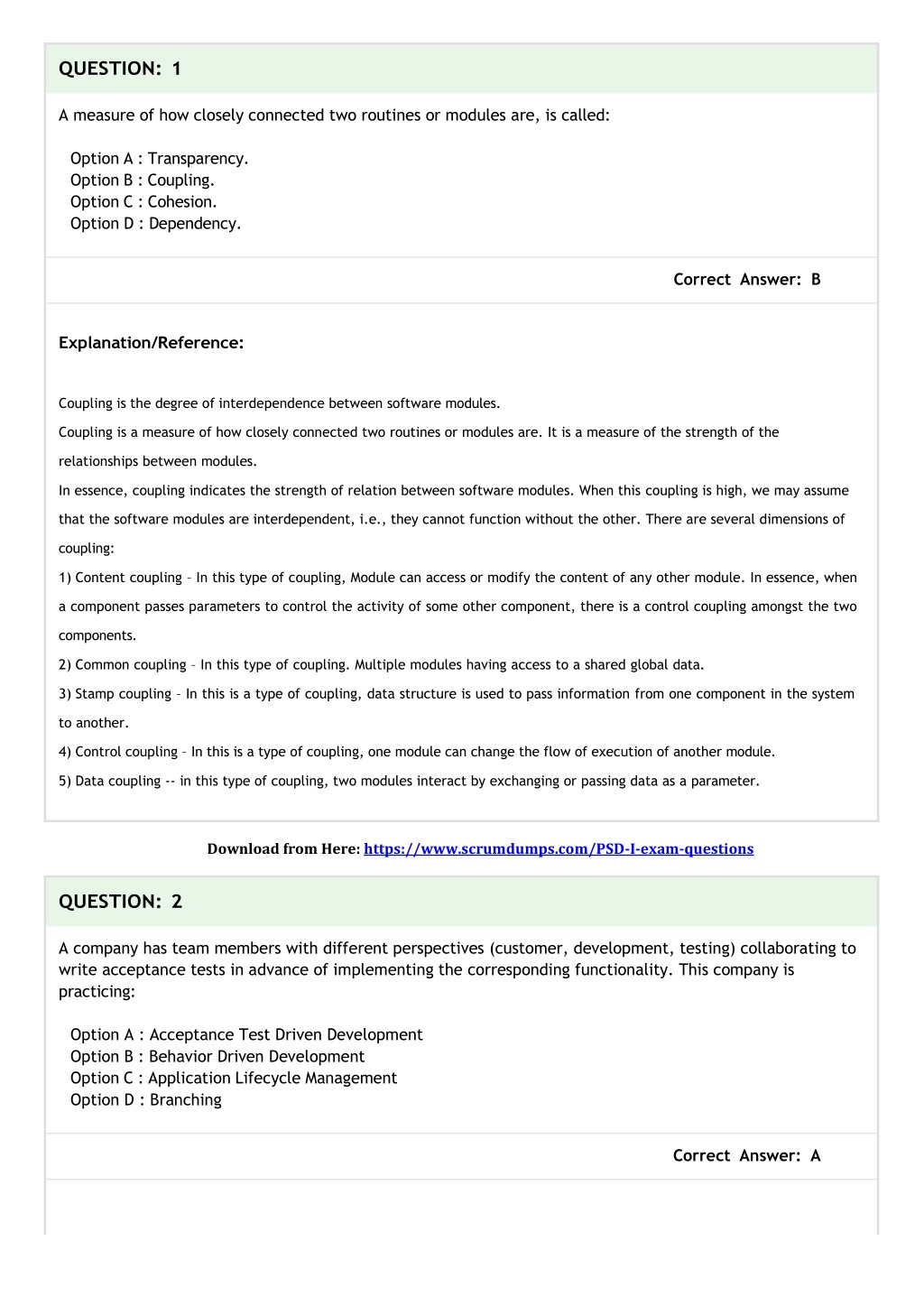 QUESTION: 1

A measure of how closely connected two routines or modules are, is called:

Option A : Transparency.
Option B : Coupling.
Option C : Cohesion.
Option D : Dependency.

Correct Answer: B

Explanation/Reference:

Coupling is the degree of interdependence between software modules.
Coupling is a measure of how closely connected two routines or modules are. It is a measure of the strength of the relationships between modules.
In essence, coupling indicates the strength of relation between software modules. When this coupling is high, we may assume that the software modules are interdependent, i.e., they cannot function without the other. There are several dimensions of coupling:
1) Content coupling – In this type of coupling, Module can access or modify the content of any other module. In essence, when a component passes parameters to control the activity of some other component, there is a control coupling amongst the two components.
2) Common coupling – In this type of coupling. Multiple modules having access to a shared global data.
3) Stamp coupling – In this is a type of coupling, data structure is used to pass information from one component in the system to another.
4) Control coupling – In this is a type of coupling, one module can change the flow of execution of another module.
5) Data coupling -- in this type of coupling, two modules interact by exchanging or passing data as a parameter.

Download from Here: https://www.scrumdumps.com/PSD-I-exam-questions

QUESTION: 2

A company has team members with different perspectives (customer, development, testing) collaborating to write acceptance tests in advance of implementing the corresponding functionality. This company is practicing:

Option A : Acceptance Test Driven Development
Option B : Behavior Driven Development
Option C : Application Lifecycle Management
Option D : Branching

Correct Answer: A